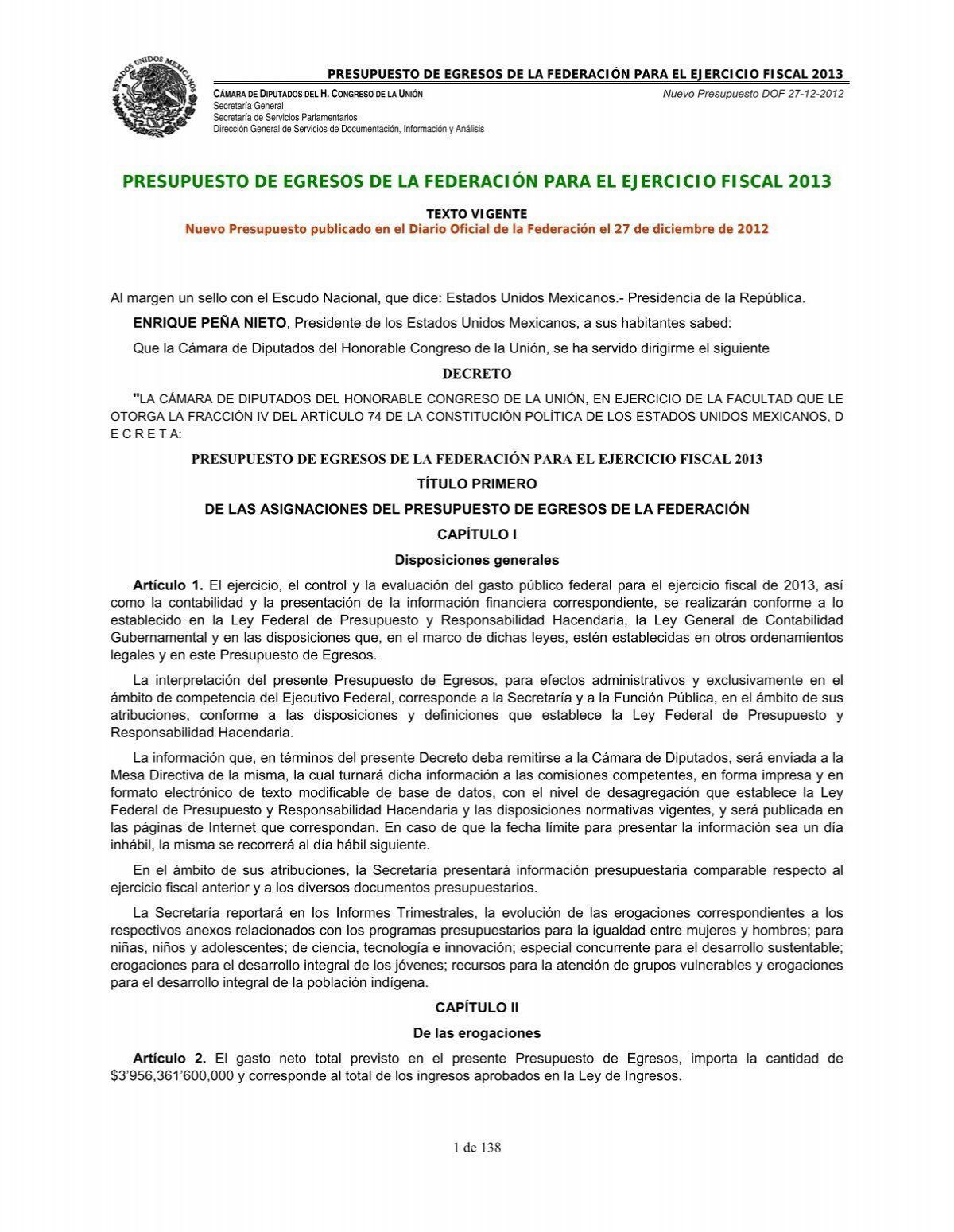 PRESUPUESTO DE EGRESOS DE LA FEDERACIÓN PARA EL EJERCICIO FISCAL 2013

CÁMARA DE DIPUTADOS DEL H. CONGRESO DE LA UNIÓN
Secretaría General
Secretaría de Servicios Parlamentarios
Dirección General de Servicios de Documentación, Información y Análisis

Nuevo Presupuesto DOF 27-12-2012

PRESUPUESTO DE EGRESOS DE LA FEDERACIÓN PARA EL EJERCICIO FISCAL 2013

TEXTO VIGENTE
Nuevo Presupuesto publicado en el Diario Oficial de la Federación el 27 de diciembre de 2012

Al margen un sello con el Escudo Nacional, que dice: Estados Unidos Mexicanos.- Presidencia de la República.

ENRIQUE PEÑA NIETO, Presidente de los Estados Unidos Mexicanos, a sus habitantes sabed:

Que la Cámara de Diputados del Honorable Congreso de la Unión, se ha servido dirigirme el siguiente

DECRETO

"LA CÁMARA DE DIPUTADOS DEL HONORABLE CONGRESO DE LA UNIÓN, EN EJERCICIO DE LA FACULTAD QUE LE OTORGA LA FRACCIÓN IV DEL ARTÍCULO 74 DE LA CONSTITUCIÓN POLÍTICA DE LOS ESTADOS UNIDOS MEXICANOS, D E C R E T A:

PRESUPUESTO DE EGRESOS DE LA FEDERACIÓN PARA EL EJERCICIO FISCAL 2013

TÍTULO PRIMERO

DE LAS ASIGNACIONES DEL PRESUPUESTO DE EGRESOS DE LA FEDERACIÓN

CAPÍTULO I

Disposiciones generales

Artículo 1. El ejercicio, el control y la evaluación del gasto público federal para el ejercicio fiscal de 2013, así como la contabilidad y la presentación de la información financiera correspondiente, se realizarán conforme a lo establecido en la Ley Federal de Presupuesto y Responsabilidad Hacendaria, la Ley General de Contabilidad Gubernamental y en las disposiciones que, en el marco de dichas leyes, estén establecidas en otros ordenamientos legales y en este Presupuesto de Egresos.

La interpretación del presente Presupuesto de Egresos, para efectos administrativos y exclusivamente en el ámbito de competencia del Ejecutivo Federal, corresponde a la Secretaría y a la Función Pública, en el ámbito de sus atribuciones, conforme a las disposiciones y definiciones que establece la Ley Federal de Presupuesto y Responsabilidad Hacendaria.

La información que, en términos del presente Decreto deba remitirse a la Cámara de Diputados, será enviada a la Mesa Directiva de la misma, la cual turnará dicha información a las comisiones competentes, en forma impresa y en formato electrónico de texto modificable de base de datos, con el nivel de desagregación que establece la Ley Federal de Presupuesto y Responsabilidad Hacendaria y las disposiciones normativas vigentes, y será publicada en las páginas de Internet que correspondan. En caso de que la fecha límite para presentar la información sea un día inhábil, la misma se recorrerá al día hábil siguiente.

En el ámbito de sus atribuciones, la Secretaría presentará información presupuestaria comparable respecto al ejercicio fiscal anterior y a los diversos documentos presupuestarios.

La Secretaría reportará en los Informes Trimestrales, la evolución de las erogaciones correspondientes a los respectivos anexos relacionados con los programas presupuestarios para la igualdad entre mujeres y hombres; para niñas, niños y adolescentes; de ciencia, tecnología e innovación; especial concurrente para el desarrollo sustentable; erogaciones para el desarrollo integral de los jóvenes; recursos para la atención de grupos vulnerables y erogaciones para el desarrollo integral de la población indígena.

CAPÍTULO II

De las erogaciones

Artículo 2. El gasto neto total previsto en el presente Presupuesto de Egresos, importa la cantidad de $3'956,361'600,000 y corresponde al total de los ingresos aprobados en la Ley de Ingresos.

1 de 138